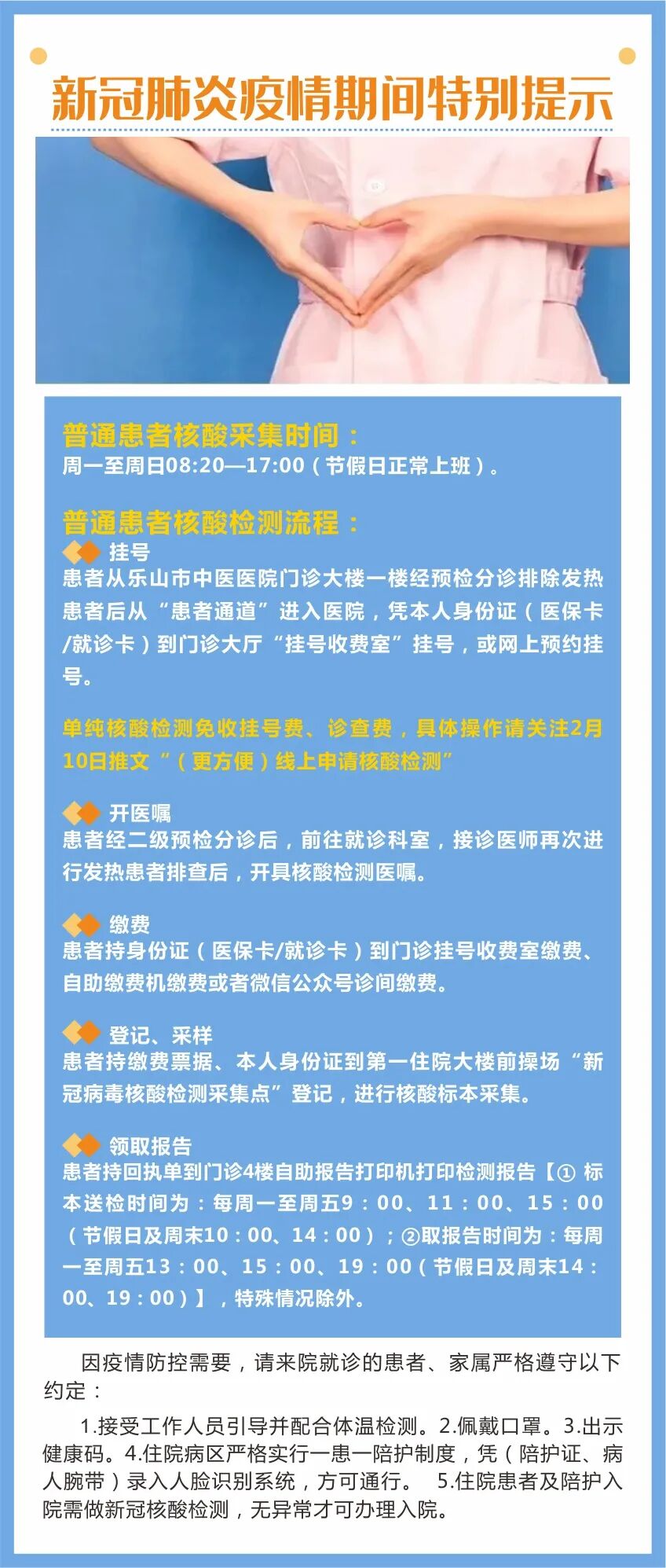 新冠肺炎疫情期间特别提示

普通患者核酸采集时间：
周一至周日08:20—17:00（节假日正常上班）。

普通患者核酸检测流程：
挂号
患者从乐山市中医医院门诊大楼一楼经预检分诊排除发热患者后从“患者通道”进入医院，凭本人身份证（医保卡/就诊卡）到门诊大厅“挂号收费室”挂号，或网上预约挂号。

单纯核酸检测免收挂号费、诊查费，具体操作请关注2月10日推文“（更方便）线上申请核酸检测”

开医嘱
患者经二级预检分诊后，前往就诊科室，接诊医师再次进行发热患者排查后，开具核酸检测医嘱。

缴费
患者持身份证（医保卡/就诊卡）到门诊挂号收费室缴费、自助缴费机缴费或者微信公众号诊间缴费。

登记、采样
患者持缴费票据、本人身份证到第一住院大楼前操场“新冠病毒核酸检测采集点”登记，进行核酸标本采集。

领取报告
患者持回执单到门诊4楼自助报告打印机打印检测报告【① 标本送检时间为：每周一至周五9：00、11：00、15：00（节假日及周末10：00、14：00）；②取报告时间为：每周一至周五13：00、15：00、19：00（节假日及周末14：00、19：00）】，特殊情况除外。

因疫情防控需要，请来院就诊的患者、家属严格遵守以下约定：

1.接受工作人员引导并配合体温检测。2.佩戴口罩。3.出示健康码。4.住院病区严格实行一患一陪护制度，凭（陪护证、病人腕带）录入人脸识别系统，方可通行。 5.住院患者及陪护入院需做新冠核酸检测，无异常才可办理入院。